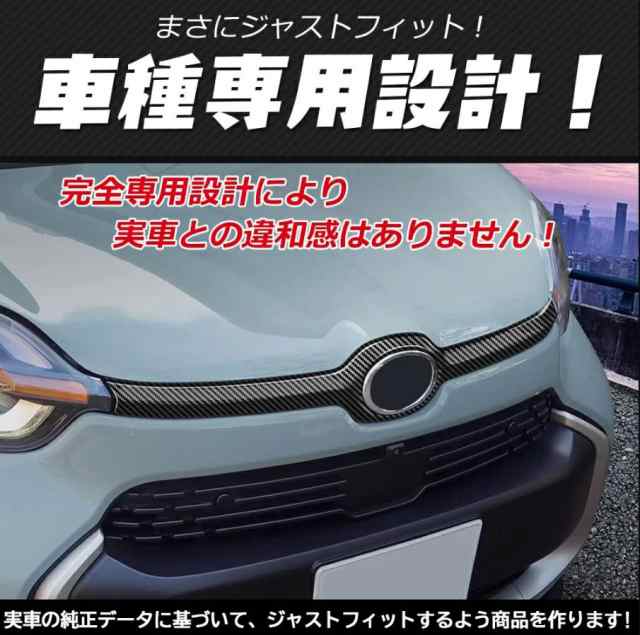 まさにジャストフィット！

車種専用設計！

完全専用設計により
実車との違和感はありません！

実車の純正データに基づいて、ジャストフィットするよう商品を作ります！